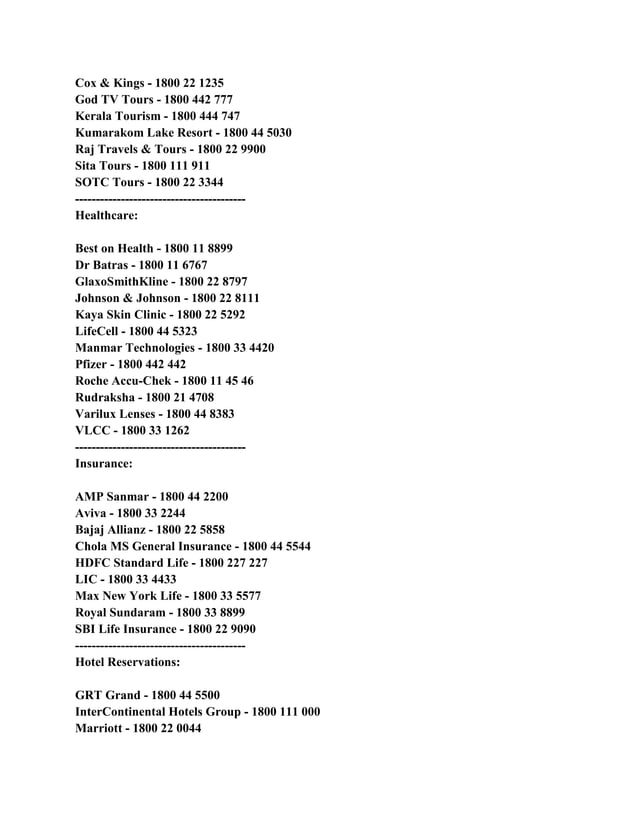 Cox & Kings - 1800 22 1235
God TV Tours - 1800 442 777
Kerala Tourism - 1800 444 747
Kumarakom Lake Resort - 1800 44 5030
Raj Travels & Tours - 1800 22 9900
Sita Tours - 1800 111 911
SOTC Tours - 1800 22 3344
------------------------------------------
Healthcare:

Best on Health - 1800 11 8899
Dr Batras - 1800 11 6767
GlaxoSmithKline - 1800 22 8797
Johnson & Johnson - 1800 22 8111
Kaya Skin Clinic - 1800 22 5292
LifeCell - 1800 44 5323
Manmar Technologies - 1800 33 4420
Pfizer - 1800 442 442
Roche Accu-Chek - 1800 11 45 46
Rudraksha - 1800 21 4708
Varilux Lenses - 1800 44 8383
VLCC - 1800 33 1262
------------------------------------------
Insurance:

AMP Sanmar - 1800 44 2200
Aviva - 1800 33 2244
Bajaj Allianz - 1800 22 5858
Chola MS General Insurance - 1800 44 5544
HDFC Standard Life - 1800 227 227
LIC - 1800 33 4433
Max New York Life - 1800 33 5577
Royal Sundaram - 1800 33 8899
SBI Life Insurance - 1800 22 9090
------------------------------------------
Hotel Reservations:

GRT Grand - 1800 44 5500
InterContinental Hotels Group - 1800 111 000
Marriott - 1800 22 0044